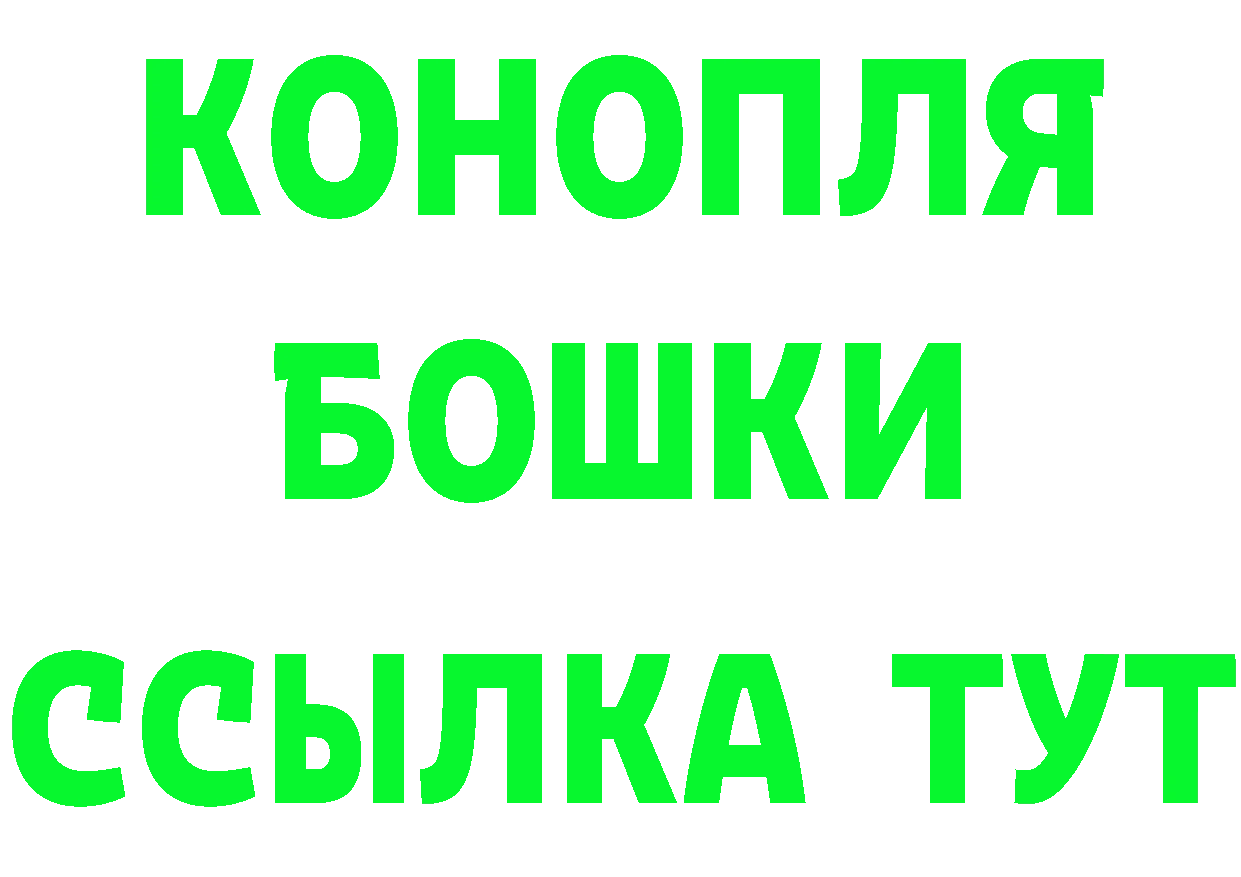 КОНОПЛЯ
БОШКИ
ССЫЛКА ТУТ